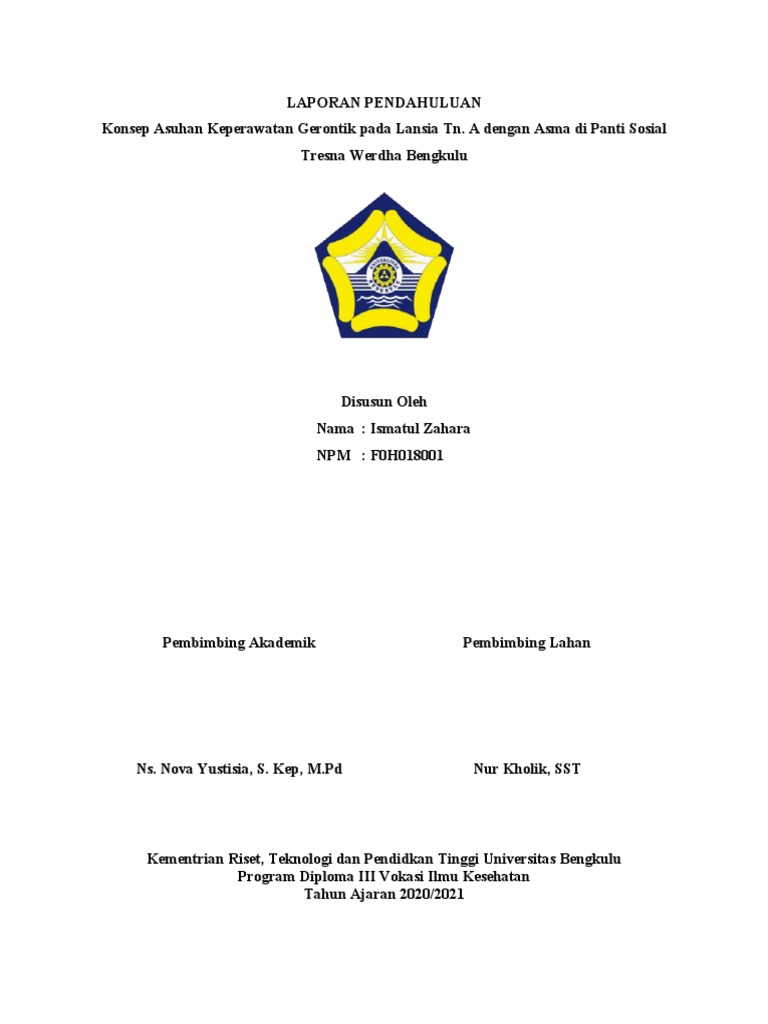 LAPORAN PENDAHULUAN
Konsep Asuhan Keperawatan Gerontik pada Lansia Tn. A dengan Asma di Panti Sosial Tresna Werdha Bengkulu

Disusun Oleh
Nama : Ismatul Zahara
NPM : F0H018001

Pembimbing Akademik

Pembimbing Lahan

Ns. Nova Yustisia, S. Kep, M.Pd

Nur Kholik, SST

Kementrian Riset, Teknologi dan Pendidkan Tinggi Universitas Bengkulu
Program Diploma III Vokasi Ilmu Kesehatan
Tahun Ajaran 2020/2021